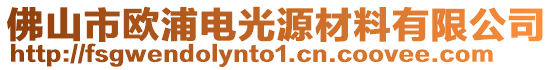 佛山市欧浦电光源材料有限公司
http://fsgwendolynto1.cn.coovee.com